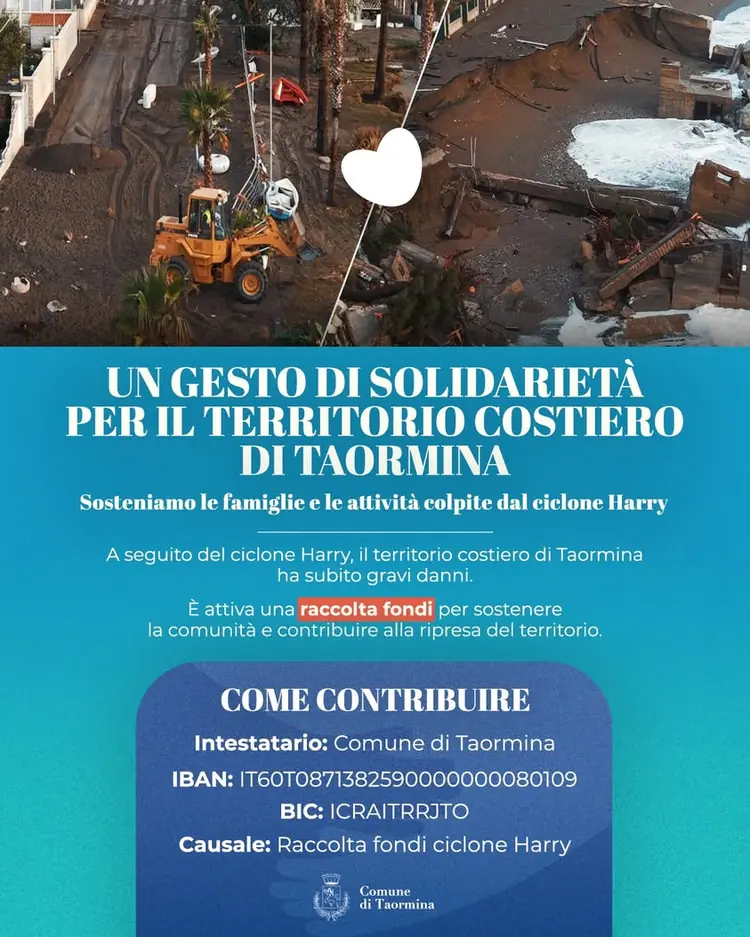 UN GESTO DI SOLIDARIETÀ PER IL TERRITORIO COSTIERO DI TAORMINA

Sosteniamo le famiglie e le attività colpite dal ciclone Harry

A seguito del ciclone Harry, il territorio costiero di Taormina ha subito gravi danni.

È attiva una raccolta fondi per sostenere la comunità e contribuire alla ripresa del territorio.

COME CONTRIBUIRE

Intestatario: Comune di Taormina

IBAN: IT60T0871382590000000080109

BIC: ICRAITRRJTO

Causale: Raccolta fondi ciclone Harry

Comune di Taormina